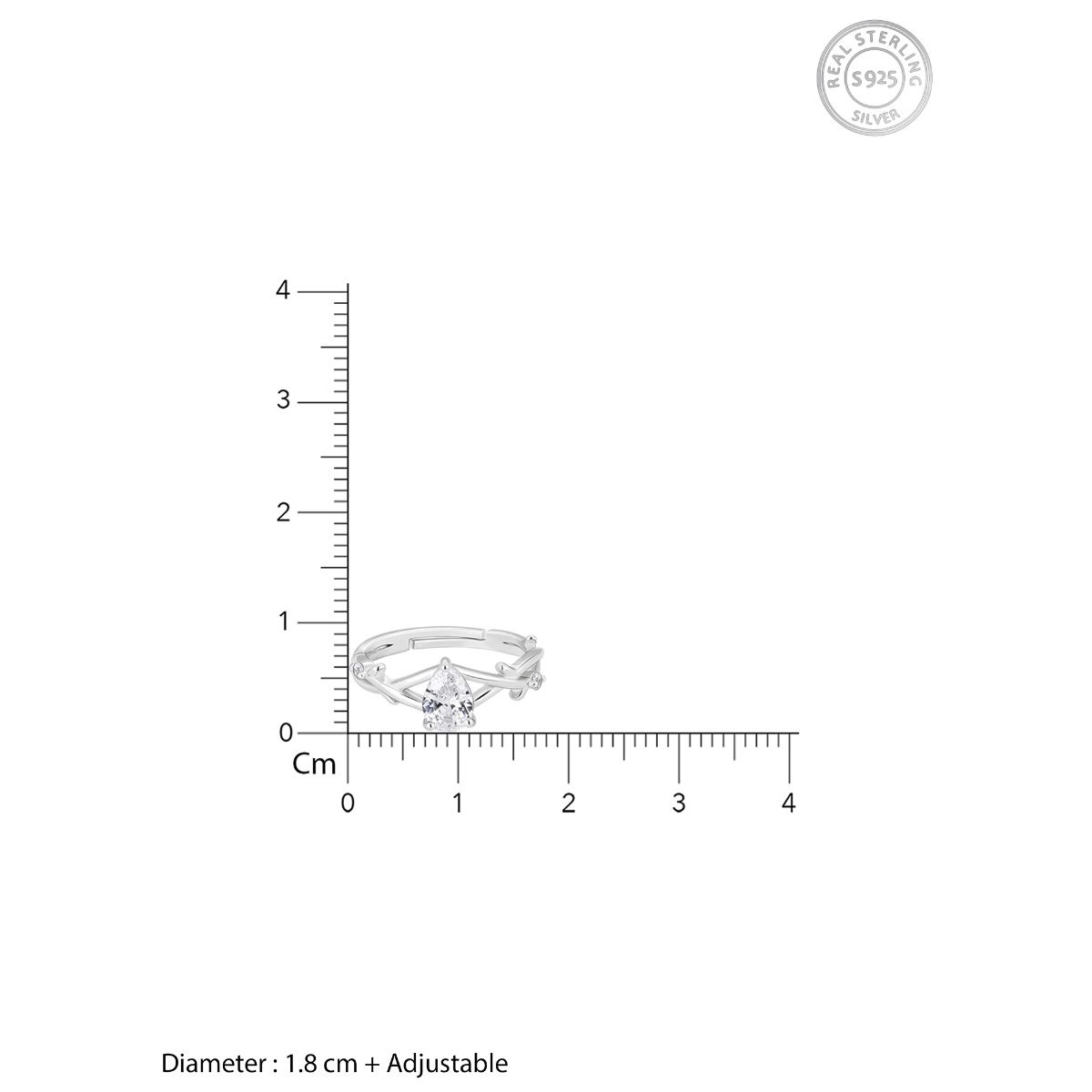 REAL STERLING
S925
SILVER

4
3
2
1
0
Cm
0 1 2 3 4

Diameter : 1.8 cm + Adjustable